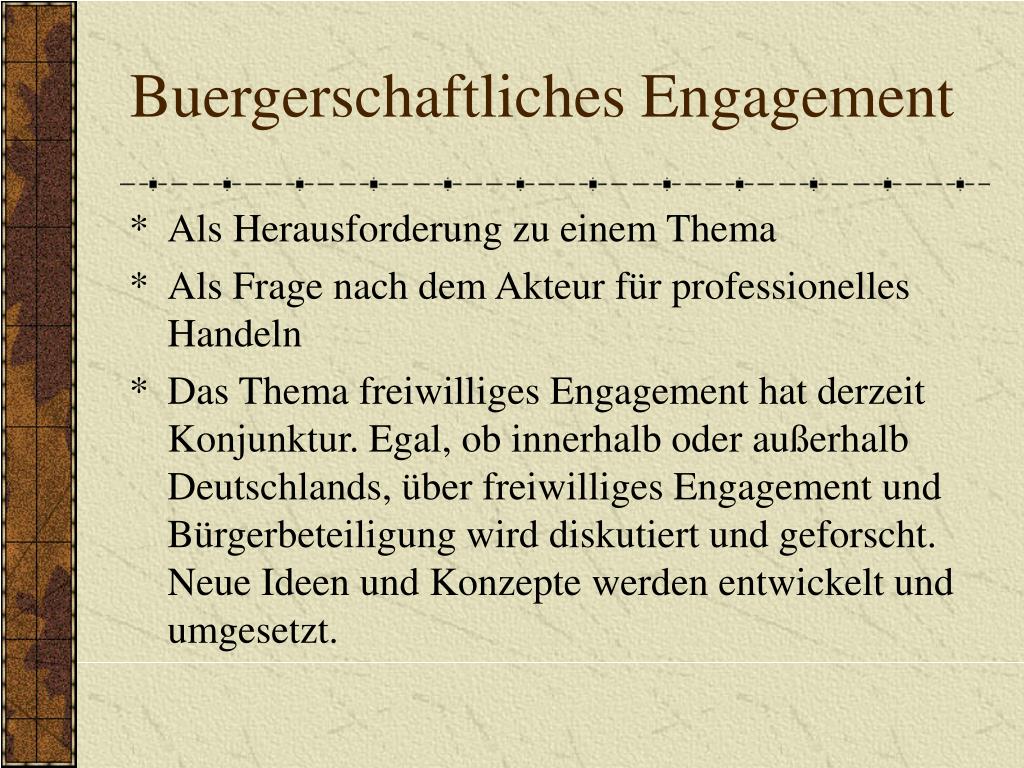 Buergerschaftliches Engagement

* Als Herausforderung zu einem Thema
* Als Frage nach dem Akteur für professionelles Handeln
* Das Thema freiwilliges Engagement hat derzeit Konjunktur. Egal, ob innerhalb oder außerhalb Deutschlands, über freiwilliges Engagement und Bürgerbeteiligung wird diskutiert und geforscht. Neue Ideen und Konzepte werden entwickelt und umgesetzt.